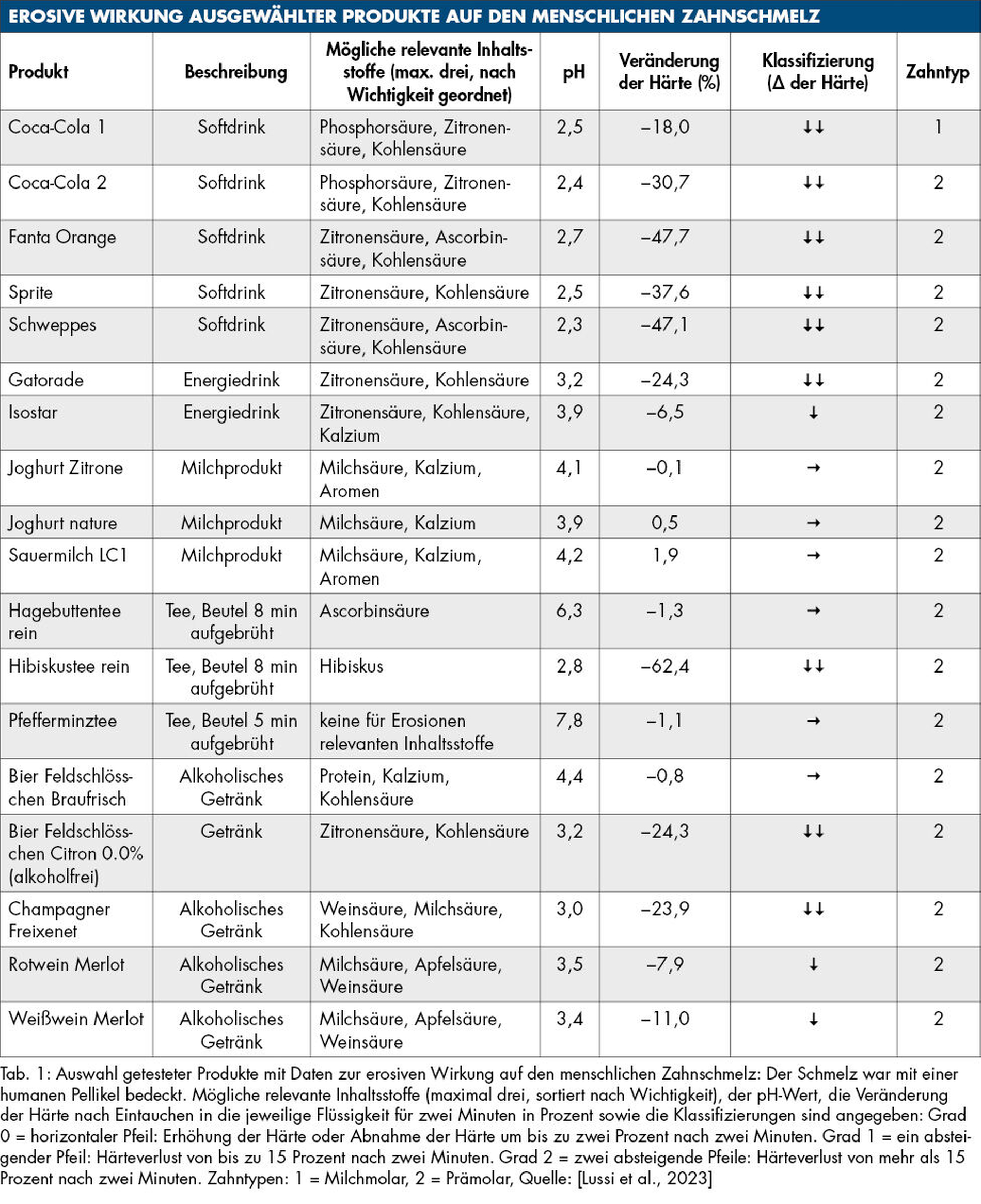 EROSIVE WIRKUNG AUSGEWÄHLTER PRODUKTE AUF DEN MENSCHLICHEN ZAHNSCHMELZ

| Produkt | Beschreibung | Mögliche relevante Inhaltsstoffe (max. drei, nach Wichtigkeit geordnet) | pH | Veränderung der Härte (%) | Klassifizierung (Δ der Härte) | Zahntyp |
|---|---|---|---|---|---|---|
| Coca-Cola 1 | Softdrink | Phosphorsäure, Zitronensäure, Kohlensäure | 2,5 | –18,0 | ↓↓ | 1 |
| Coca-Cola 2 | Softdrink | Phosphorsäure, Zitronensäure, Kohlensäure | 2,4 | –30,7 | ↓↓ | 2 |
| Fanta Orange | Softdrink | Zitronensäure, Ascorbinsäure, Kohlensäure | 2,7 | –47,7 | ↓↓ | 2 |
| Sprite | Softdrink | Zitronensäure, Kohlensäure | 2,5 | –37,6 | ↓↓ | 2 |
| Schweppes | Softdrink | Zitronensäure, Ascorbinsäure, Kohlensäure | 2,3 | –47,1 | ↓↓ | 2 |
| Gatorade | Energiedrink | Zitronensäure, Kohlensäure | 3,2 | –24,3 | ↓↓ | 2 |
| Isostar | Energiedrink | Zitronensäure, Kohlensäure, Kalzium | 3,9 | –6,5 | ↓ | 2 |
| Joghurt Zitrone | Milchprodukt | Milchsäure, Kalzium, Aromen | 4,1 | –0,1 | → | 2 |
| Joghurt nature | Milchprodukt | Milchsäure, Kalzium | 3,9 | 0,5 | → | 2 |
| Sauermilch LC1 | Milchprodukt | Milchsäure, Kalzium, Aromen | 4,2 | 1,9 | → | 2 |
| Hagebuttentee rein | Tee, Beutel 8 min aufgebrüht | Ascorbinsäure | 6,3 | –1,3 | → | 2 |
| Hibiskustee rein | Tee, Beutel 8 min aufgebrüht | Hibiskus | 2,8 | –62,4 | ↓↓ | 2 |
| Pfefferminztee | Tee, Beutel 5 min aufgebrüht | keine für Erosionen relevanten Inhaltsstoffe | 7,8 | –1,1 | → | 2 |
| Bier Feldschlösschen Braufrisch | Alkoholisches Getränk | Protein, Kalzium, Kohlensäure | 4,4 | –0,8 | → | 2 |
| Bier Feldschlösschen Citron 0.0% (alkoholfrei) | Getränk | Zitronensäure, Kohlensäure | 3,2 | –24,3 | ↓↓ | 2 |
| Champagner Freixenet | Alkoholisches Getränk | Weinsäure, Milchsäure, Kohlensäure | 3,0 | –23,9 | ↓↓ | 2 |
| Rotwein Merlot | Alkoholisches Getränk | Milchsäure, Apfelsäure, Weinsäure | 3,5 | –7,9 | ↓ | 2 |
| Weißwein Merlot | Alkoholisches Getränk | Milchsäure, Apfelsäure, Weinsäure | 3,4 | –11,0 | ↓ | 2 |

Tab. 1: Auswahl getesteter Produkte mit Daten zur erosiven Wirkung auf den menschlichen Zahnschmelz: Der Schmelz war mit einer humanen Pellikel bedeckt. Mögliche relevante Inhaltsstoffe (maximal drei, sortiert nach Wichtigkeit), der pH-Wert, die Veränderung der Härte nach Eintauchen in die jeweilige Flüssigkeit für zwei Minuten in Prozent sowie die Klassifizierungen sind angegeben: Grad 0 = horizontaler Pfeil: Erhöhung der Härte oder Abnahme der Härte um bis zu zwei Prozent nach zwei Minuten. Grad 1 = ein absteigender Pfeil: Härteverlust von bis zu 15 Prozent nach zwei Minuten. Grad 2 = zwei absteigende Pfeile: Härteverlust von mehr als 15 Prozent nach zwei Minuten. Zahntypen: 1 = Milchmolar, 2 = Prämolar, Quelle: [Lussi et al., 2023]